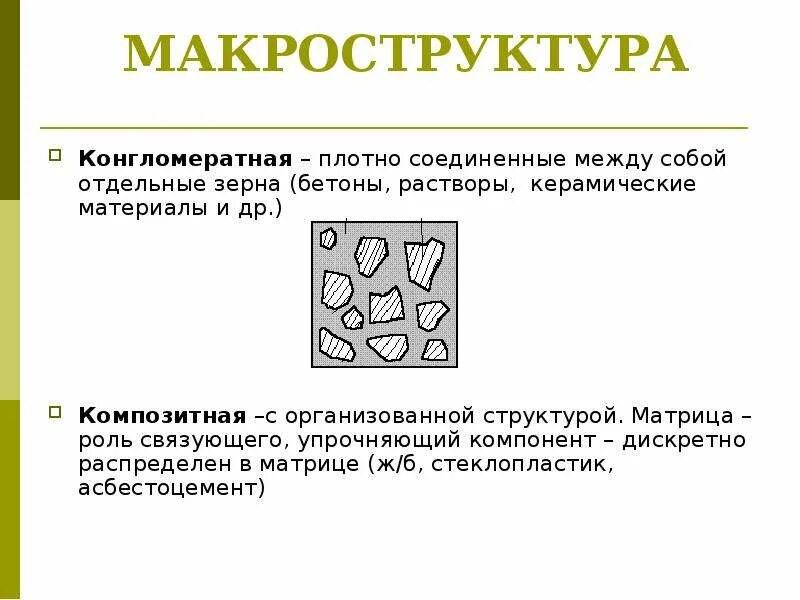 МАКРОСТРУКТУРА

Конгломератная – плотно соединенные между собой отдельные зерна (бетоны, растворы, керамические материалы и др.)

Композитная –с организованной структурой. Матрица – роль связующего, упрочняющий компонент – дискретно распределен в матрице (ж/б, стеклопластик, асбестоцемент)